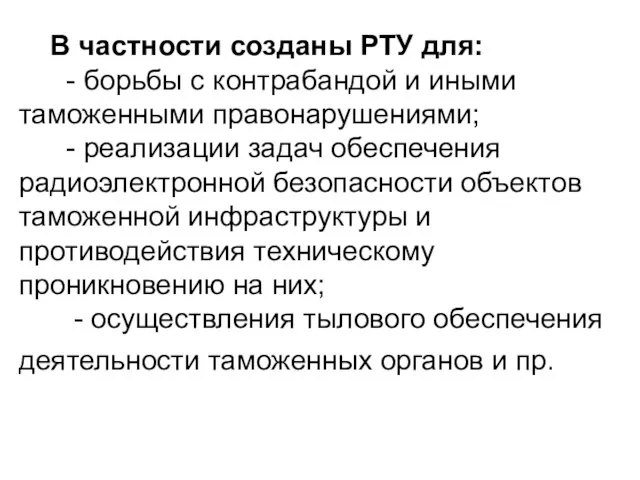 В частности созданы РТУ для:

- борьбы с контрабандой и иными таможенными правонарушениями;

- реализации задач обеспечения радиоэлектронной безопасности объектов таможенной инфраструктуры и противодействия техническому проникновению на них;

- осуществления тылового обеспечения деятельности таможенных органов и пр.